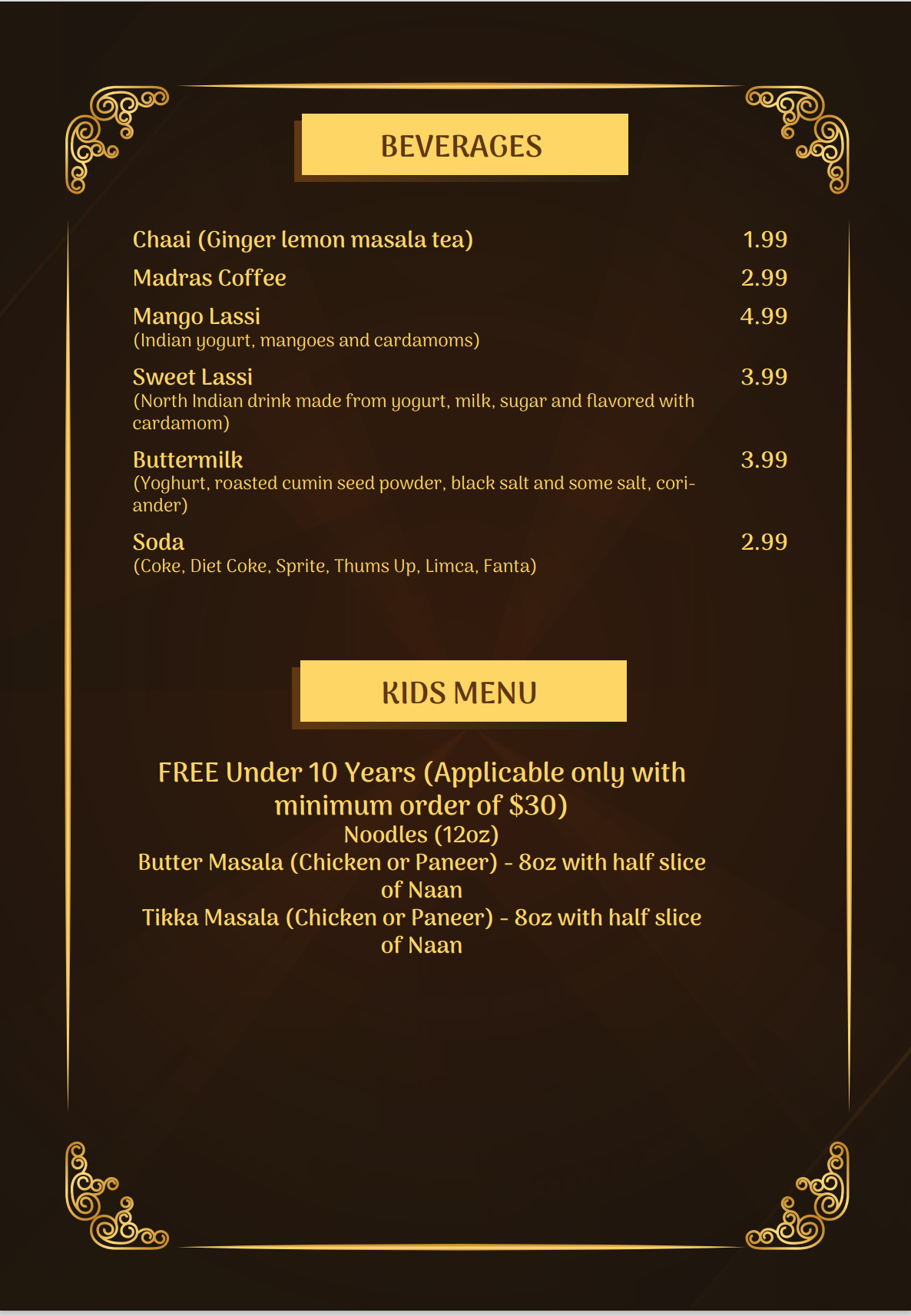 BEVERAGES

Chaai (Ginger lemon masala tea) 1.99

Madras Coffee 2.99

Mango Lassi 4.99
(Indian yogurt, mangoes and cardamoms)

Sweet Lassi 3.99
(North Indian drink made from yogurt, milk, sugar and flavored with cardamom)

Buttermilk 3.99
(Yoghurt, roasted cumin seed powder, black salt and some salt, coriander)

Soda 2.99
(Coke, Diet Coke, Sprite, Thums Up, Limca, Fanta)

KIDS MENU

FREE Under 10 Years (Applicable only with minimum order of $30)
Noodles (12oz)
Butter Masala (Chicken or Paneer) - 8oz with half slice of Naan
Tikka Masala (Chicken or Paneer) - 8oz with half slice of Naan